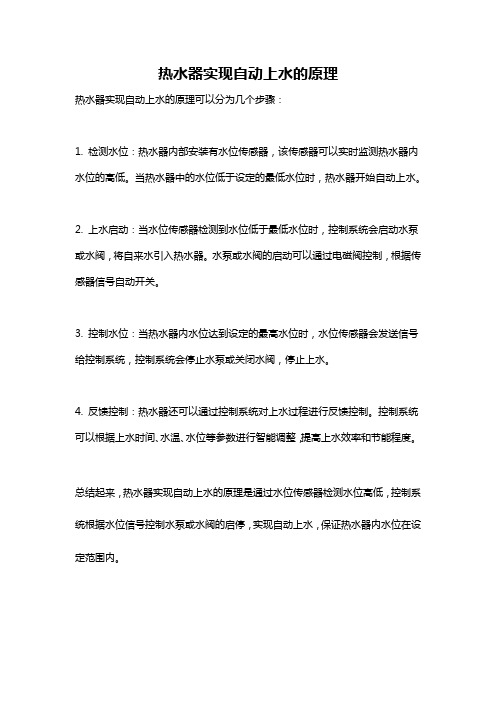 热水器实现自动上水的原理

热水器实现自动上水的原理可以分为几个步骤：

1. 检测水位：热水器内部安装有水位传感器，该传感器可以实时监测热水器内水位的高低。当热水器中的水位低于设定的最低水位时，热水器开始自动上水。

2. 上水启动：当水位传感器检测到水位低于最低水位时，控制系统会启动水泵或水阀，将自来水引入热水器。水泵或水阀的启动可以通过电磁阀控制，根据传感器信号自动开关。

3. 控制水位：当热水器内水位达到设定的最高水位时，水位传感器会发送信号给控制系统，控制系统会停止水泵或关闭水阀，停止上水。

4. 反馈控制：热水器还可以通过控制系统对上水过程进行反馈控制。控制系统可以根据上水时间、水温、水位等参数进行智能调整，提高上水效率和节能程度。

总结起来，热水器实现自动上水的原理是通过水位传感器检测水位高低，控制系统根据水位信号控制水泵或水阀的启停，实现自动上水，保证热水器内水位在设定范围内。